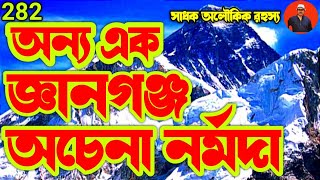 282

সাধক অলৌকিক রহস্য

অন্য এক জ্ঞানগঞ্জ অচেনা নর্মদা